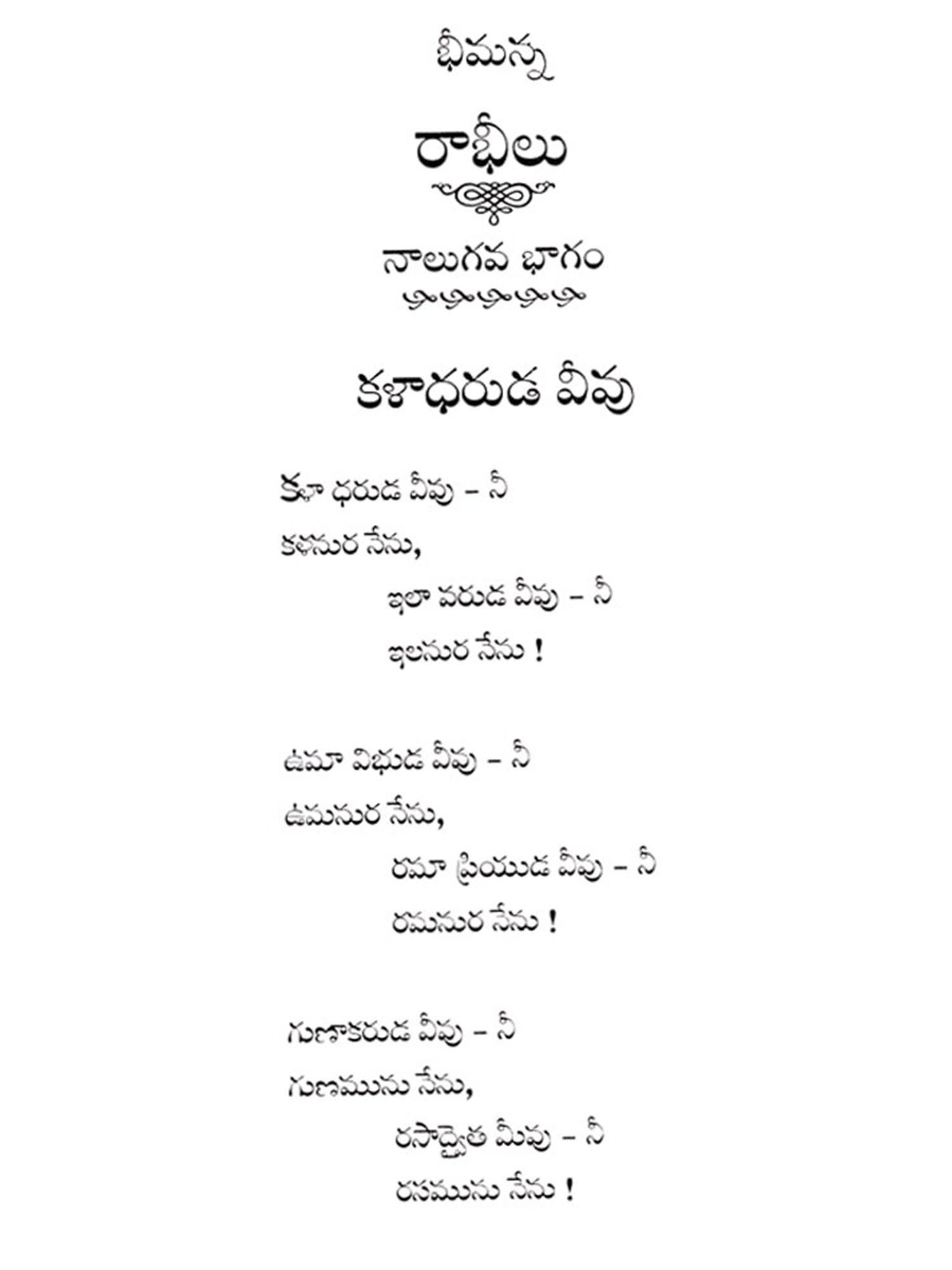 భీమన్న

రాభీలు

నాలుగవ భాగం

కళాధరుడ వీవు

కళా ధరుడ వీవు – నీ
కళనుర నేను,
ఇలా వరుడ వీవు – నీ
ఇలనుర నేను !

ఉమా విభుడ వీవు – నీ
ఉమనుర నేను,
రమా ప్రియుడ వీవు – నీ
రమనుర నేను !

గుణాకరుడ వీవు – నీ
గుణమును నేను,
రసాద్వైత మీవు – నీ
రసమును నేను !